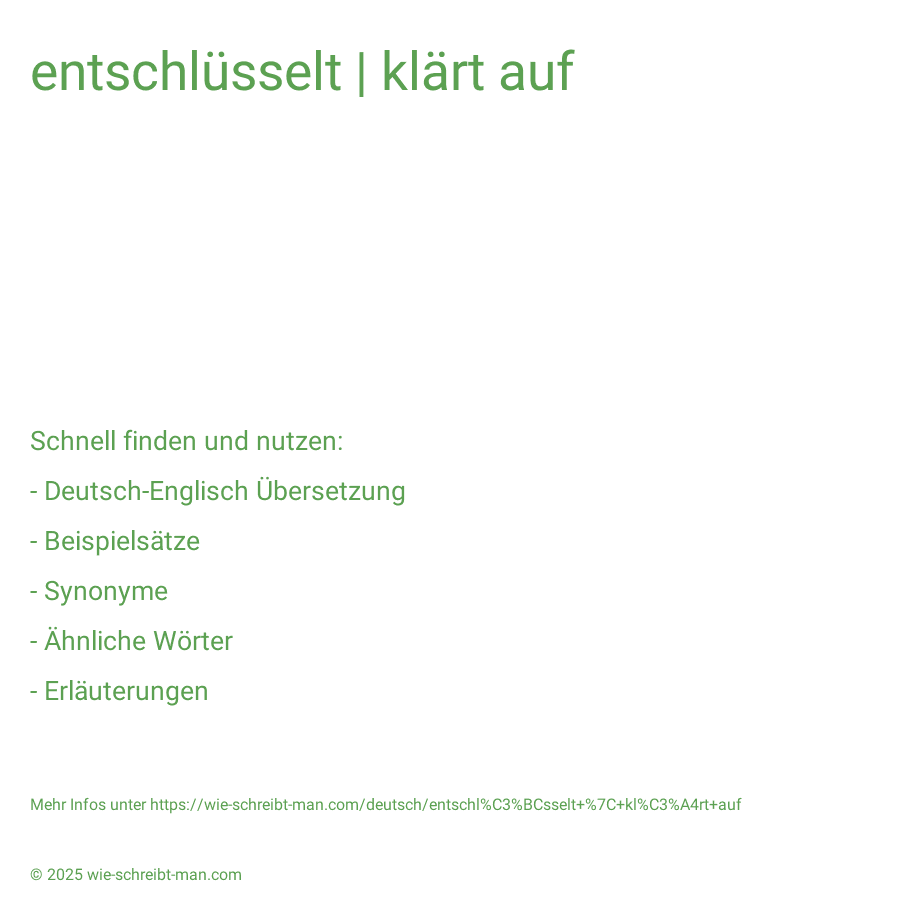 entschlüsselt | klärt auf

Schnell finden und nutzen:

- Deutsch-Englisch Übersetzung

- Beispielsätze

- Synonyme

- Ähnliche Wörter

- Erläuterungen

Mehr Infos unter https://wie-schreibt-man.com/deutsch/entschl%C3%BCsselt+%7C+kl%C3%A4rt+auf

© 2025 wie-schreibt-man.com